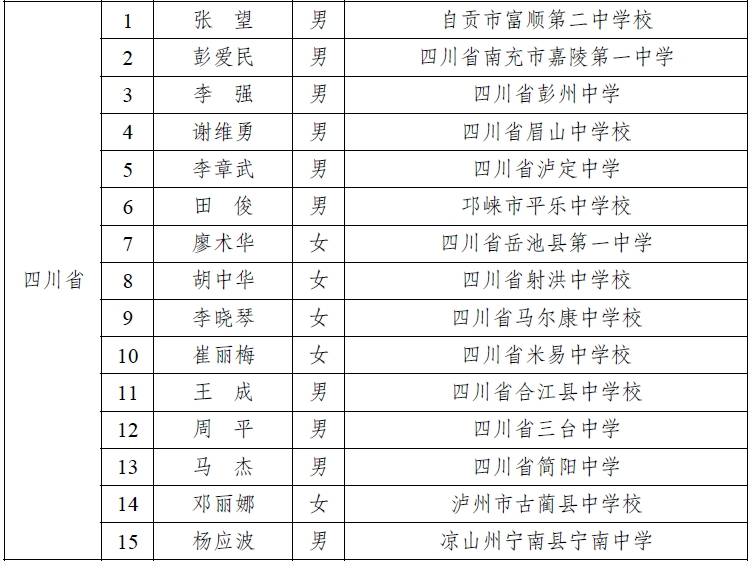 | 四川省 | 1 | 张　望 | 男 | 自贡市富顺第二中学校 |
|---|---|---|---|---|
| | 2 | 彭爱民 | 男 | 四川省南充市嘉陵第一中学 |
| | 3 | 李　强 | 男 | 四川省彭州中学 |
| | 4 | 谢维勇 | 男 | 四川省眉山中学校 |
| | 5 | 李章武 | 男 | 四川省泸定中学 |
| | 6 | 田　俊 | 男 | 邛崃市平乐中学校 |
| | 7 | 廖术华 | 女 | 四川省岳池县第一中学 |
| | 8 | 胡中华 | 女 | 四川省射洪中学校 |
| | 9 | 李晓琴 | 女 | 四川省马尔康中学校 |
| | 10 | 崔丽梅 | 女 | 四川省米易中学校 |
| | 11 | 王　成 | 男 | 四川省合江县中学校 |
| | 12 | 周　平 | 男 | 四川省三台中学 |
| | 13 | 马　杰 | 男 | 四川省简阳中学 |
| | 14 | 邓丽娜 | 女 | 泸州市古蔺县中学校 |
| | 15 | 杨应波 | 男 | 凉山州宁南县宁南中学 |